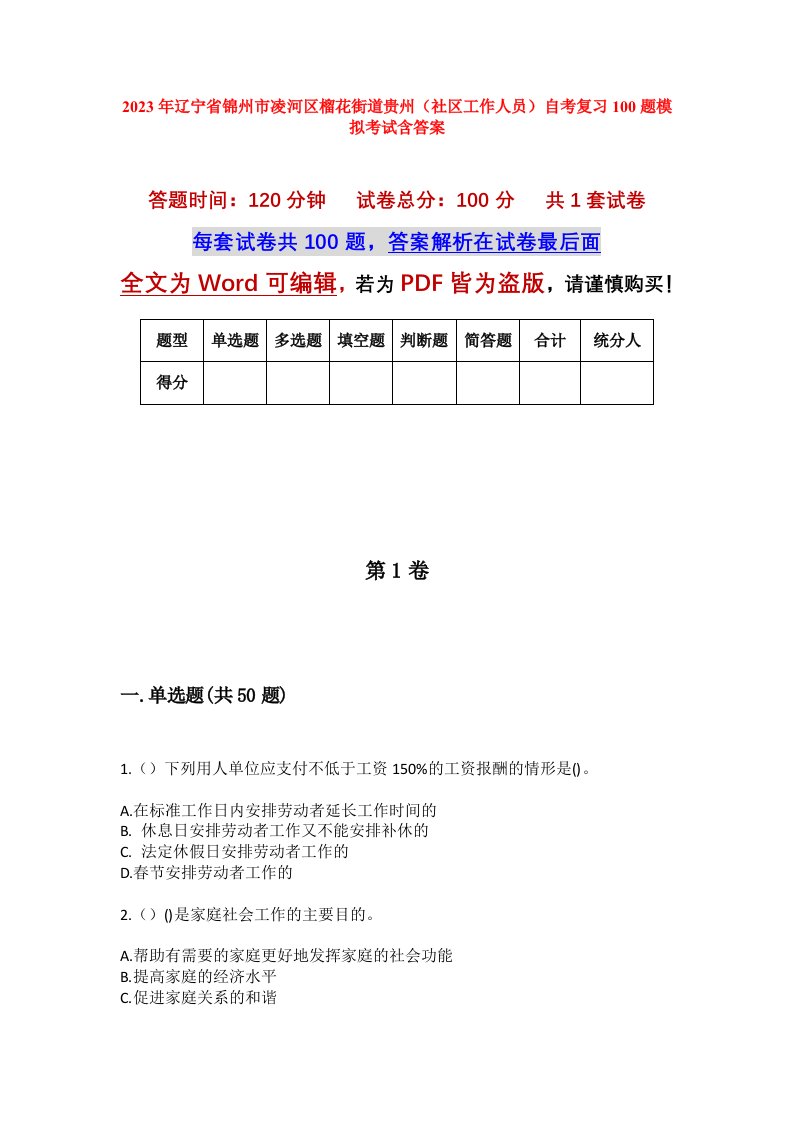 2023年辽宁省锦州市凌河区榴花街道贵州（社区工作人员）自考复习100题模拟考试含答案

答题时间：120分钟　　试卷总分：100分　　共1套试卷

每套试卷共100题，答案解析在试卷最后面

全文为Word可编辑，若为PDF皆为盗版，请谨慎购买！

| 题型 | 单选题 | 多选题 | 填空题 | 判断题 | 简答题 | 合计 | 统分人 |
|---|---|---|---|---|---|---|---|
| 得分 | | | | | | | |

第1卷

一.单选题(共50题)

1.（）下列用人单位应支付不低于工资150%的工资报酬的情形是()。

A.在标准工作日内安排劳动者延长工作时间的
B. 休息日安排劳动者工作又不能安排补休的
C. 法定休假日安排劳动者工作的
D.春节安排劳动者工作的

2.（）()是家庭社会工作的主要目的。

A.帮助有需要的家庭更好地发挥家庭的社会功能
B.提高家庭的经济水平
C.促进家庭关系的和谐